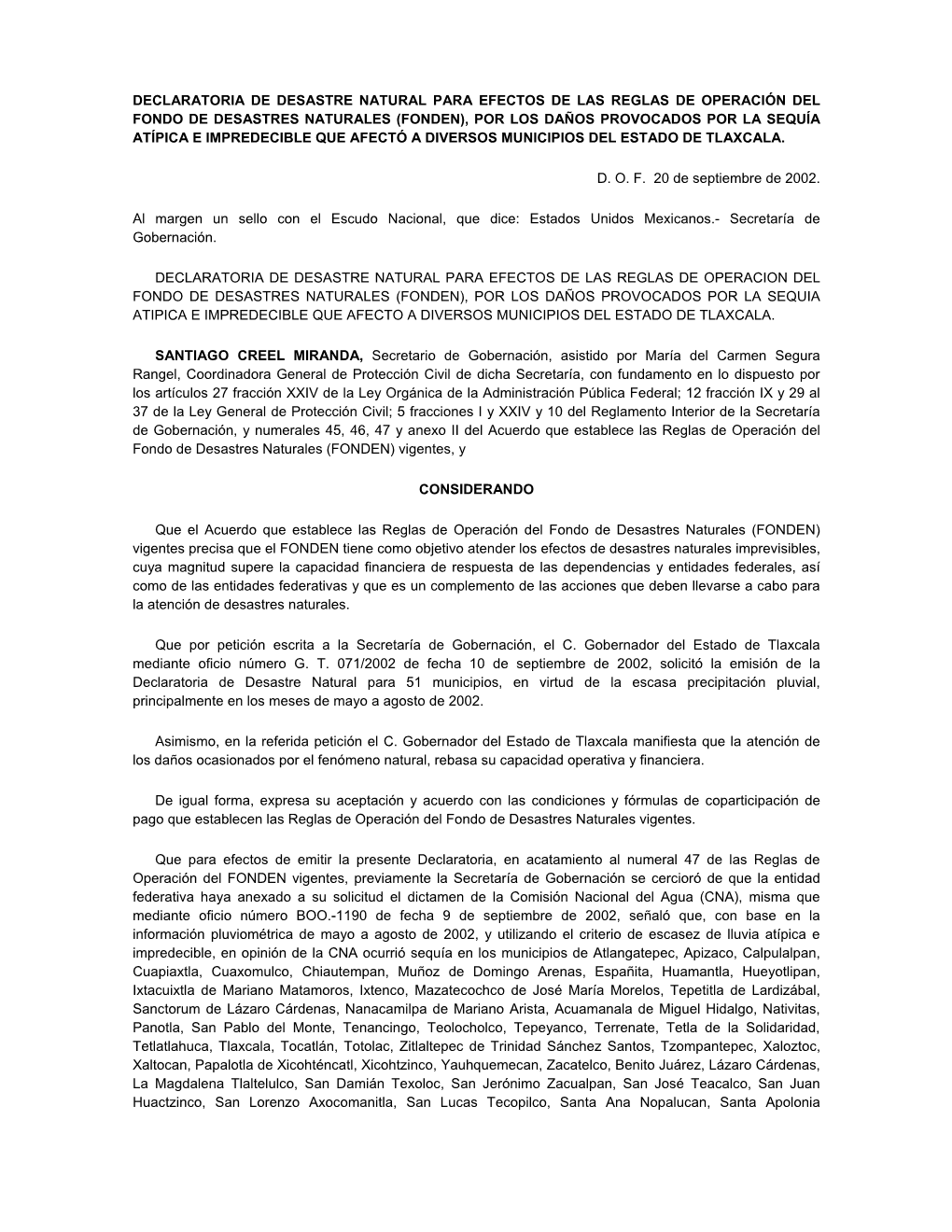 DECLARATORIA DE DESASTRE NATURAL PARA EFECTOS DE LAS REGLAS DE OPERACIÓN DEL FONDO DE DESASTRES NATURALES (FONDEN), POR LOS DAÑOS PROVOCADOS POR LA SEQUÍA ATÍPICA E IMPREDECIBLE QUE AFECTÓ A DIVERSOS MUNICIPIOS DEL ESTADO DE TLAXCALA.

D. O. F. 20 de septiembre de 2002.

Al margen un sello con el Escudo Nacional, que dice: Estados Unidos Mexicanos.- Secretaría de Gobernación.

DECLARATORIA DE DESASTRE NATURAL PARA EFECTOS DE LAS REGLAS DE OPERACION DEL FONDO DE DESASTRES NATURALES (FONDEN), POR LOS DAÑOS PROVOCADOS POR LA SEQUIA ATIPICA E IMPREDECIBLE QUE AFECTO A DIVERSOS MUNICIPIOS DEL ESTADO DE TLAXCALA.

SANTIAGO CREEL MIRANDA, Secretario de Gobernación, asistido por María del Carmen Segura Rangel, Coordinadora General de Protección Civil de dicha Secretaría, con fundamento en lo dispuesto por los artículos 27 fracción XXIV de la Ley Orgánica de la Administración Pública Federal; 12 fracción IX y 29 al 37 de la Ley General de Protección Civil; 5 fracciones I y XXIV y 10 del Reglamento Interior de la Secretaría de Gobernación, y numerales 45, 46, 47 y anexo II del Acuerdo que establece las Reglas de Operación del Fondo de Desastres Naturales (FONDEN) vigentes, y

CONSIDERANDO

Que el Acuerdo que establece las Reglas de Operación del Fondo de Desastres Naturales (FONDEN) vigentes precisa que el FONDEN tiene como objetivo atender los efectos de desastres naturales imprevisibles, cuya magnitud supere la capacidad financiera de respuesta de las dependencias y entidades federales, así como de las entidades federativas y que es un complemento de las acciones que deben llevarse a cabo para la atención de desastres naturales.

Que por petición escrita a la Secretaría de Gobernación, el C. Gobernador del Estado de Tlaxcala mediante oficio número G. T. 071/2002 de fecha 10 de septiembre de 2002, solicitó la emisión de la Declaratoria de Desastre Natural para 51 municipios, en virtud de la escasa precipitación pluvial, principalmente en los meses de mayo a agosto de 2002.

Asimismo, en la referida petición el C. Gobernador del Estado de Tlaxcala manifiesta que la atención de los daños ocasionados por el fenómeno natural, rebasa su capacidad operativa y financiera.

De igual forma, expresa su aceptación y acuerdo con las condiciones y fórmulas de coparticipación de pago que establecen las Reglas de Operación del Fondo de Desastres Naturales vigentes.

Que para efectos de emitir la presente Declaratoria, en acatamiento al numeral 47 de las Reglas de Operación del FONDEN vigentes, previamente la Secretaría de Gobernación se cercioró de que la entidad federativa haya anexado a su solicitud el dictamen de la Comisión Nacional del Agua (CNA), misma que mediante oficio número BOO.-1190 de fecha 9 de septiembre de 2002, señaló que, con base en la información pluviométrica de mayo a agosto de 2002, y utilizando el criterio de escasez de lluvia atípica e impredecible, en opinión de la CNA ocurrió sequía en los municipios de Atlangatepec, Apizaco, Calpulalpan, Cuapiaxtla, Cuaxomulco, Chiautempan, Muñoz de Domingo Arenas, Españita, Huamantla, Hueyotlipan, Ixtacuixtla de Mariano Matamoros, Ixtenco, Mazatecochco de José María Morelos, Tepetitla de Lardizábal, Sanctorum de Lázaro Cárdenas, Nanacamilpa de Mariano Arista, Acuamanala de Miguel Hidalgo, Nativitas, Panotla, San Pablo del Monte, Tenancingo, Teolocholco, Tepeyanco, Terrenate, Tetla de la Solidaridad, Tetlatlahuca, Tlaxcala, Tocatlán, Totolac, Zitlaltepec de Trinidad Sánchez Santos, Tzompantepec, Xaloztoc, Xaltocan, Papalotla de Xicohténcatl, Xicohtzinco, Yauhquemecan, Zacatelco, Benito Juárez, Lázaro Cárdenas, La Magdalena Tlaltelulco, San Damián Texoloc, San Jerónimo Zacualpan, San José Teacalco, San Juan Huactzinco, San Lorenzo Axocomanitla, San Lucas Tecopilco, Santa Ana Nopalucan, Santa Apolonia